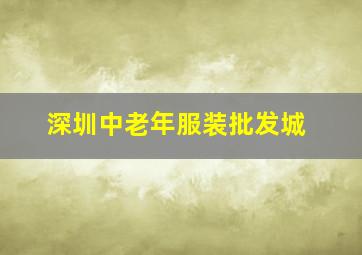 深圳中老年服装批发城